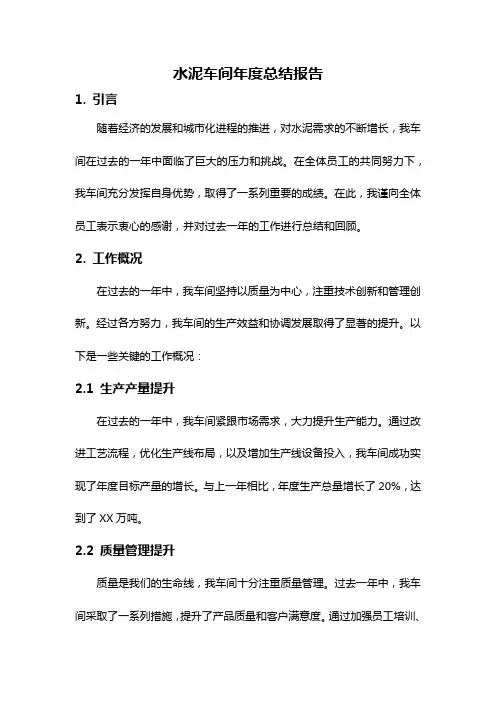 水泥车间年度总结报告

1. 引言

随着经济的发展和城市化进程的推进，对水泥需求的不断增长，我车间在过去的一年中面临了巨大的压力和挑战。在全体员工的共同努力下，我车间充分发挥自身优势，取得了一系列重要的成绩。在此，我谨向全体员工表示衷心的感谢，并对过去一年的工作进行总结和回顾。

2. 工作概况

在过去的一年中，我车间坚持以质量为中心，注重技术创新和管理创新。经过各方努力，我车间的生产效益和协调发展取得了显著的提升。以下是一些关键的工作概况：

2.1 生产产量提升

在过去的一年中，我车间紧跟市场需求，大力提升生产能力。通过改进工艺流程，优化生产线布局，以及增加生产线设备投入，我车间成功实现了年度目标产量的增长。与上一年相比，年度生产总量增长了 20%，达到了 XX 万吨。

2.2 质量管理提升

质量是我们的生命线，我车间十分注重质量管理。过去一年中，我车间采取了一系列措施，提升了产品质量和客户满意度。通过加强员工培训、